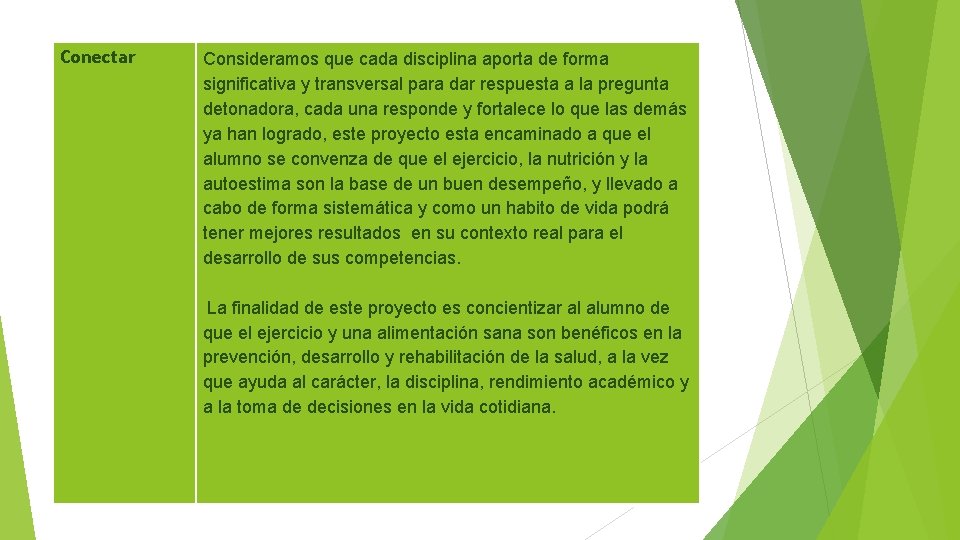 | Conectar | Consideramos que cada disciplina aporta de forma significativa y transversal para dar respuesta a la pregunta detonadora, cada una responde y fortalece lo que las demás ya han logrado, este proyecto esta encaminado a que el alumno se convenza de que el ejercicio, la nutrición y la autoestima son la base de un buen desempeño, y llevado a cabo de forma sistemática y como un habito de vida podrá tener mejores resultados en su contexto real para el desarrollo de sus competencias. La finalidad de este proyecto es concientizar al alumno de que el ejercicio y una alimentación sana son benéficos en la prevención, desarrollo y rehabilitación de la salud, a la vez que ayuda al carácter, la disciplina, rendimiento académico y a la toma de decisiones en la vida cotidiana. |
|---|---|